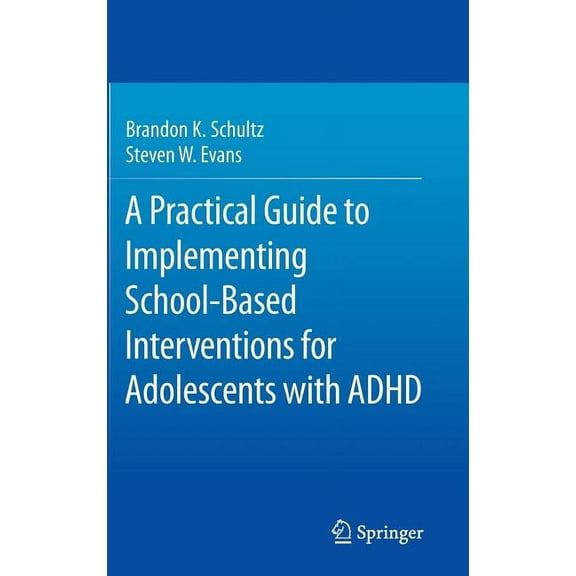 Brandon K. Schultz
Steven W. Evans

A Practical Guide to Implementing School-Based Interventions for Adolescents with ADHD

Springer